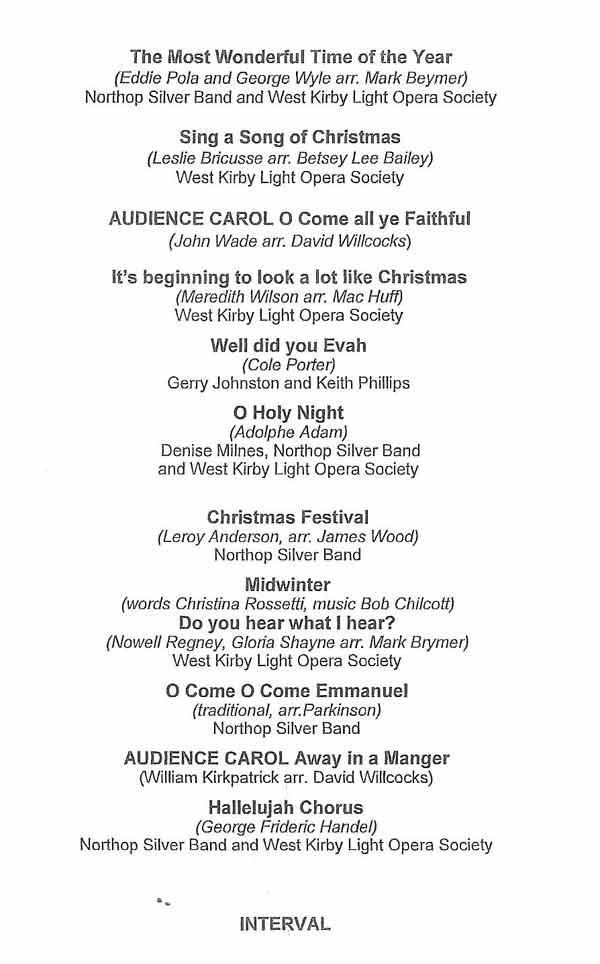 The Most Wonderful Time of the Year
(Eddie Pola and George Wyle arr. Mark Beymer)
Northop Silver Band and West Kirby Light Opera Society

Sing a Song of Christmas
(Leslie Bricusse arr. Betsey Lee Bailey)
West Kirby Light Opera Society

AUDIENCE CAROL O Come all ye Faithful
(John Wade arr. David Willcocks)

It's beginning to look a lot like Christmas
(Meredith Wilson arr. Mac Huff)
West Kirby Light Opera Society

Well did you Evah
(Cole Porter)
Gerry Johnston and Keith Phillips

O Holy Night
(Adolphe Adam)
Denise Milnes, Northop Silver Band
and West Kirby Light Opera Society

Christmas Festival
(Leroy Anderson, arr. James Wood)
Northop Silver Band

Midwinter
(words Christina Rossetti, music Bob Chilcott)
Do you hear what I hear?
(Nowell Regney, Gloria Shayne arr. Mark Brymer)
West Kirby Light Opera Society

O Come O Come Emmanuel
(traditional, arr.Parkinson)
Northop Silver Band

AUDIENCE CAROL Away in a Manger
(William Kirkpatrick arr. David Willcocks)

Hallelujah Chorus
(George Frideric Handel)
Northop Silver Band and West Kirby Light Opera Society

INTERVAL